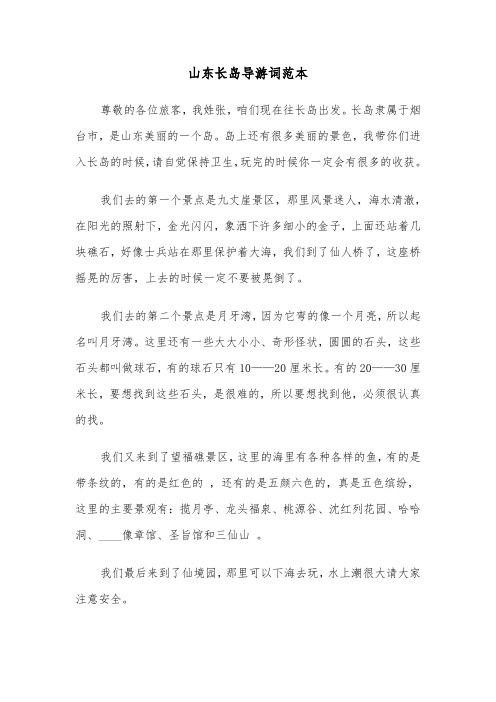 山东长岛导游词范本

尊敬的各位旅客，我姓张，咱们现在往长岛出发。长岛隶属于烟台市，是山东美丽的一个岛。岛上还有很多美丽的景色，我带你们进入长岛的时候，请自觉保持卫生，玩完的时候你一定会有很多的收获。

我们去的第一个景点是九丈崖景区，那里风景迷人，海水清澈，在阳光的照射下，金光闪闪，象洒下许多细小的金子，上面还站着几块礁石，好像士兵站在那里保护着大海，我们到了仙人桥了，这座桥摇晃的厉害，上去的时候一定不要被晃倒了。

我们去的第二个景点是月牙湾，因为它弯的像一个月亮，所以起名叫月牙湾。这里还有一些大大小小、奇形怪状，圆圆的石头，这些石头都叫做球石，有的球石只有 10——20 厘米长。有的 20——30 厘米长，要想找到这些石头，是很难的，所以要想找到他，必须很认真的找。

我们又来到了望福礁景区，这里的海里有各种各样的鱼，有的是带条纹的，有的是红色的 ，还有的是五颜六色的，真是五色缤纷，这里的主要景观有：揽月亭、龙头福泉、桃源谷、沈红列花园、哈哈洞、____像章馆、圣旨馆和三仙山 。

我们最后来到了仙境园，那里可以下海去玩，水上潮很大请大家注意安全。